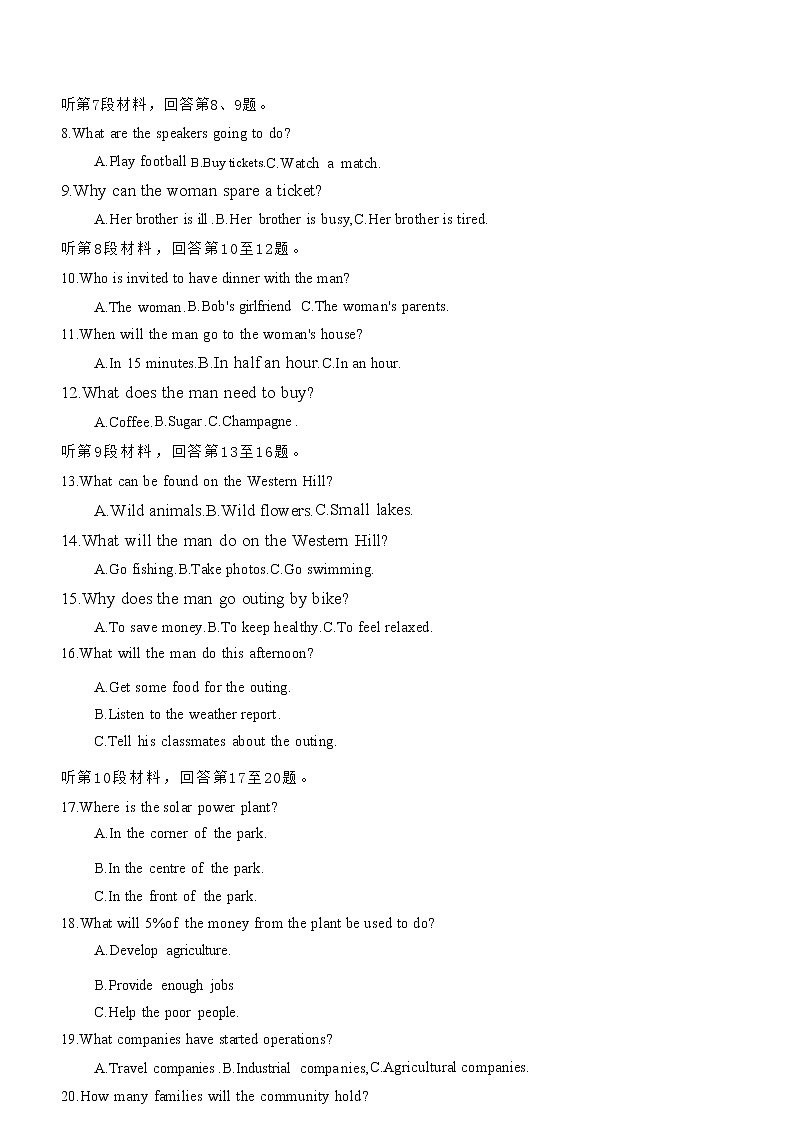 听第7段材料，回答第8、9题。

8.What are the speakers going to do?

A.Play football B.Buy tickets.C.Watch a match.

9.Why can the woman spare a ticket?

A.Her brother is ill .B.Her brother is busy,C.Her brother is tired.

听第8段材料，回答第10至12题。

10.Who is invited to have dinner with the man?

A.The woman.B.Bob's girlfriend C.The woman's parents.

11.When will the man go to the woman's house?

A.In 15 minutes.B.In half an hour.C.In an hour.

12.What does the man need to buy?

A.Coffee.B.Sugar.C.Champagne .

听第9段材料，回答第13至16题。

13.What can be found on the Western Hill?

A.Wild animals.B.Wild flowers.C.Small lakes.

14.What will the man do on the Western Hill?

A.Go fishing.B.Take photos.C.Go swimming.

15.Why does the man go outing by bike?

A.To save money.B.To keep healthy.C.To feel relaxed.

16.What will the man do this afternoon?

A.Get some food for the outing.

B.Listen to the weather report.

C.Tell his classmates about the outing.

听第10段材料，回答第17至20题。

17.Where is the solar power plant?

A.In the corner of the park.

B.In the centre of the park.

C.In the front of the park.

18.What will 5%of the money from the plant be used to do?

A.Develop agriculture.

B.Provide enough jobs

C.Help the poor people.

19.What companies have started operations?

A.Travel companies .B.Industrial companies,C.Agricultural companies.

20.How many families will the community hold?